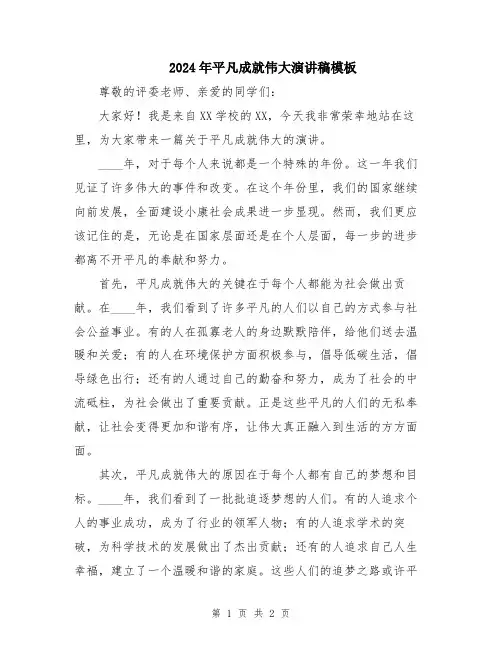 2024年平凡成就伟大演讲稿模板

尊敬的评委老师、亲爱的同学们：

大家好！我是来自XX学校的XX，今天我非常荣幸地站在这里，为大家带来一篇关于平凡成就伟大的演讲。

____年，对于每个人来说都是一个特殊的年份。这一年我们见证了许多伟大的事件和改变。在这个年份里，我们的国家继续向前发展，全面建设小康社会成果进一步显现。然而，我们更应该记住的是，无论是在国家层面还是在个人层面，每一步的进步都离不开平凡的奉献和努力。

首先，平凡成就伟大的关键在于每个人都能为社会做出贡献。在____年，我们看到了许多平凡的人们以自己的方式参与社会公益事业。有的人在孤寡老人的身边默默陪伴，给他们送去温暖和关爱；有的人在环境保护方面积极参与，倡导低碳生活，倡导绿色出行；还有的人通过自己的勤奋和努力，成为了社会的中流砥柱，为社会做出了重要贡献。正是这些平凡的人们的无私奉献，让社会变得更加和谐有序，让伟大真正融入到生活的方方面面。

其次，平凡成就伟大的原因在于每个人都有自己的梦想和目标。____年，我们看到了一批批追逐梦想的人们。有的人追求个人的事业成功，成为了行业的领军人物；有的人追求学术的突破，为科学技术的发展做出了杰出贡献；还有的人追求自己人生幸福，建立了一个温暖和谐的家庭。这些人们的追梦之路或许平

第 1 页 共 2 页